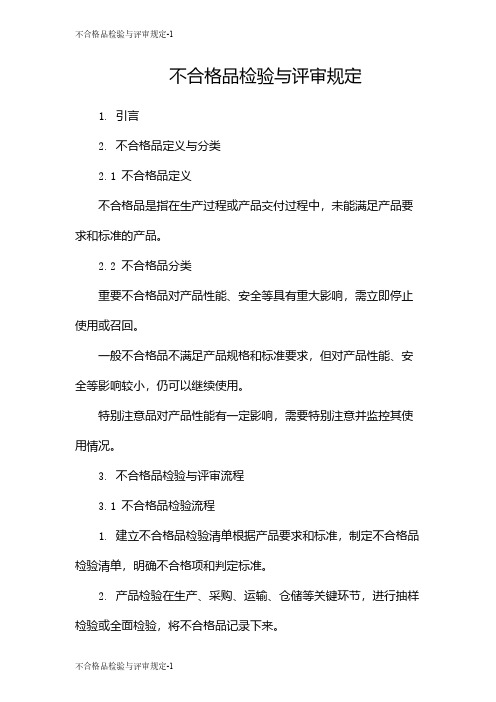 不合格品检验与评审规定-1

不合格品检验与评审规定

1. 引言

2. 不合格品定义与分类

2.1 不合格品定义

不合格品是指在生产过程或产品交付过程中，未能满足产品要求和标准的产品。

2.2 不合格品分类

重要不合格品对产品性能、安全等具有重大影响，需立即停止使用或召回。

一般不合格品不满足产品规格和标准要求，但对产品性能、安全等影响较小，仍可以继续使用。

特别注意品对产品性能有一定影响，需要特别注意并监控其使用情况。

3. 不合格品检验与评审流程

3.1 不合格品检验流程

1. 建立不合格品检验清单根据产品要求和标准，制定不合格品检验清单，明确不合格项和判定标准。

2. 产品检验在生产、采购、运输、仓储等关键环节，进行抽样检验或全面检验，将不合格品记录下来。

不合格品检验与评审规定-1